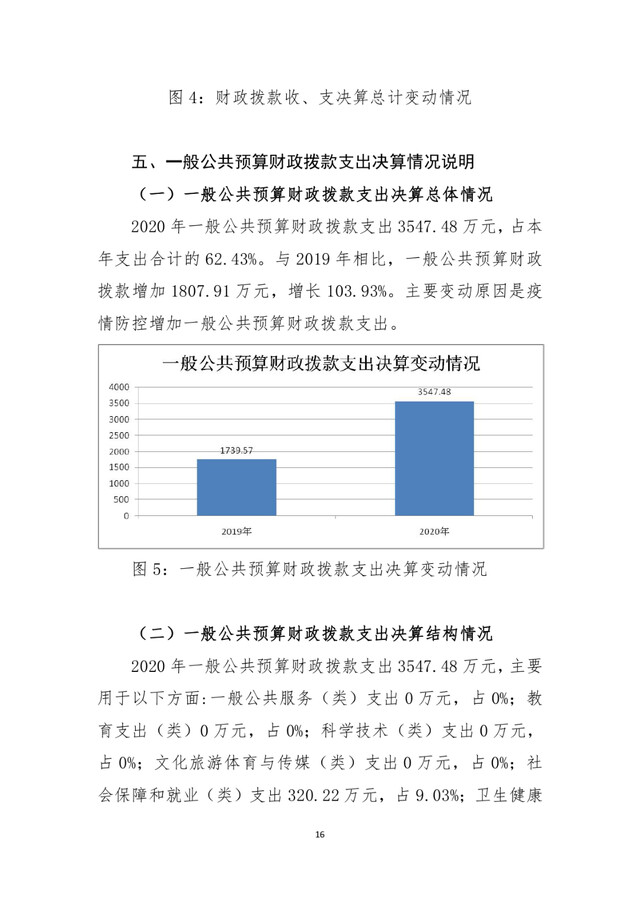 图 4：财政拨款收、支决算总计变动情况

五、一般公共预算财政拨款支出决算情况说明

（一）一般公共预算财政拨款支出决算总体情况

2020 年一般公共预算财政拨款支出 3547.48 万元，占本年支出合计的 62.43%。与 2019 年相比，一般公共预算财政拨款增加 1807.91 万元，增长 103.93%。主要变动原因是疫情防控增加一般公共预算财政拨款支出。

一般公共预算财政拨款支出决算变动情况

4000
3500
3000
2500
2000
1500
1000
500
0

1739.57
3547.48

2019年
2020年

图 5：一般公共预算财政拨款支出决算变动情况

（二）一般公共预算财政拨款支出决算结构情况

2020 年一般公共预算财政拨款支出 3547.48 万元，主要用于以下方面：一般公共服务（类）支出 0 万元，占 0%；教育支出（类）0 万元，占 0%；科学技术（类）支出 0 万元，占 0%；文化旅游体育与传媒（类）支出 0 万元，占 0%；社会保障和就业（类）支出 320.22 万元，占 9.03%；卫生健康

16